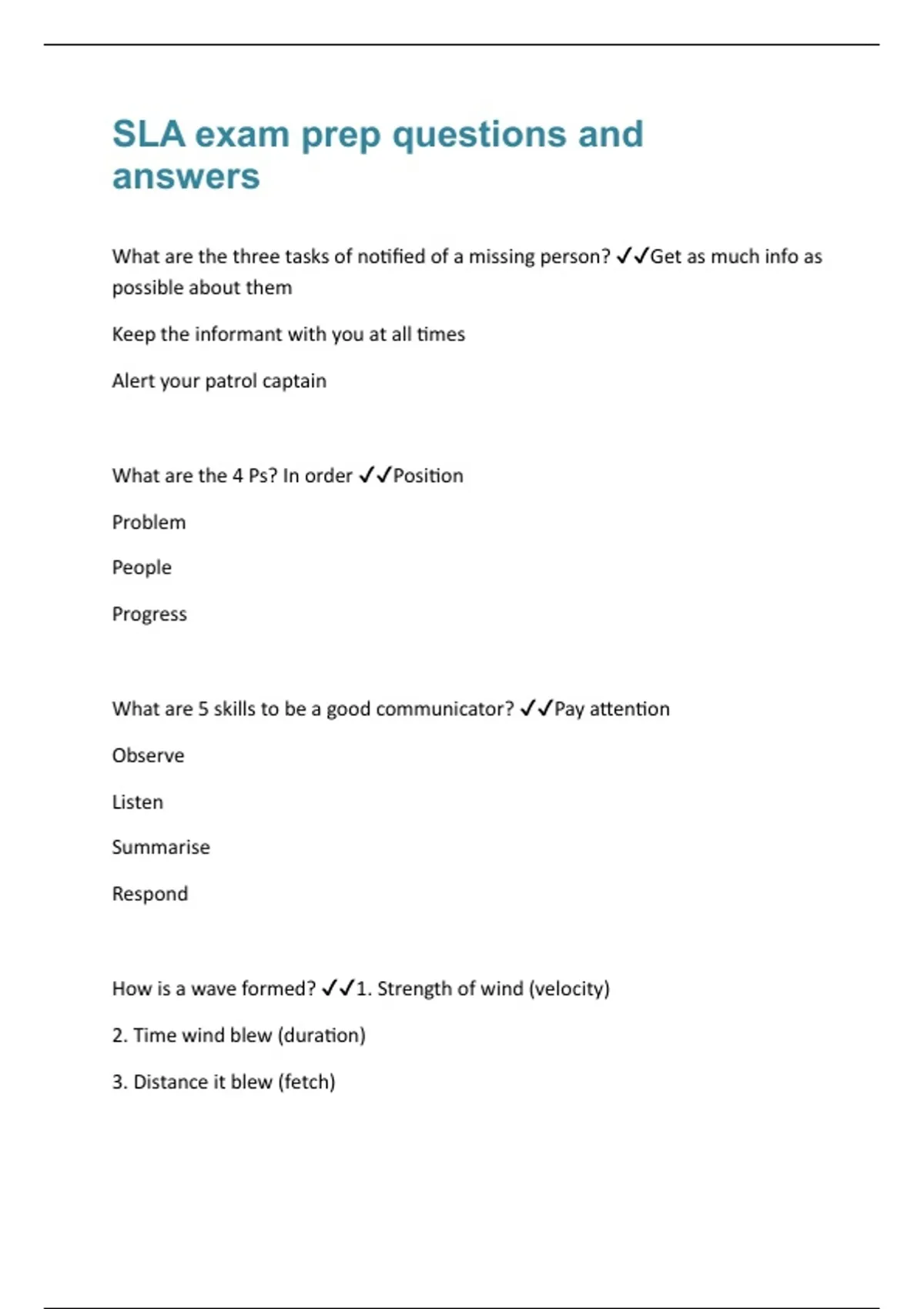 SLA exam prep questions and answers

What are the three tasks of notified of a missing person? ✓✓Get as much info as possible about them

Keep the informant with you at all times

Alert your patrol captain

What are the 4 Ps? In order ✓✓Position

Problem

People

Progress

What are 5 skills to be a good communicator? ✓✓Pay attention

Observe

Listen

Summarise

Respond

How is a wave formed? ✓✓1. Strength of wind (velocity)

2. Time wind blew (duration)

3. Distance it blew (fetch)